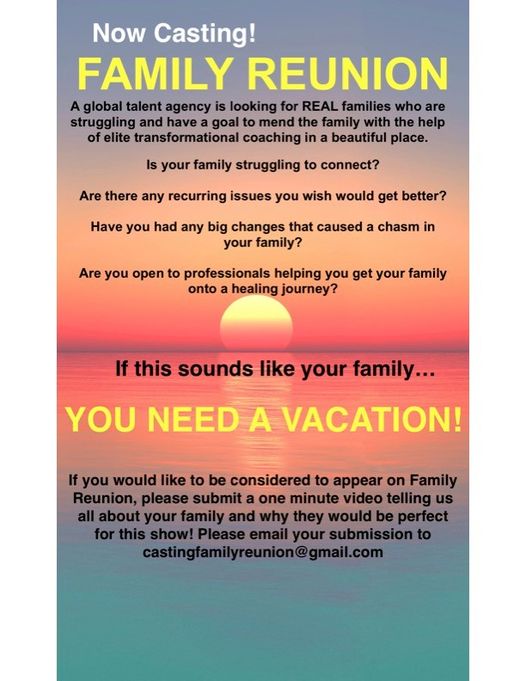 Now Casting!

FAMILY REUNION

A global talent agency is looking for REAL families who are struggling and have a goal to mend the family with the help of elite transformational coaching in a beautiful place.

Is your family struggling to connect?

Are there any recurring issues you wish would get better?

Have you had any big changes that caused a chasm in your family?

Are you open to professionals helping you get your family onto a healing journey?

If this sounds like your family...

YOU NEED A VACATION!

If you would like to be considered to appear on Family Reunion, please submit a one minute video telling us all about your family and why they would be perfect for this show! Please email your submission to castingfamilyreunion@gmail.com